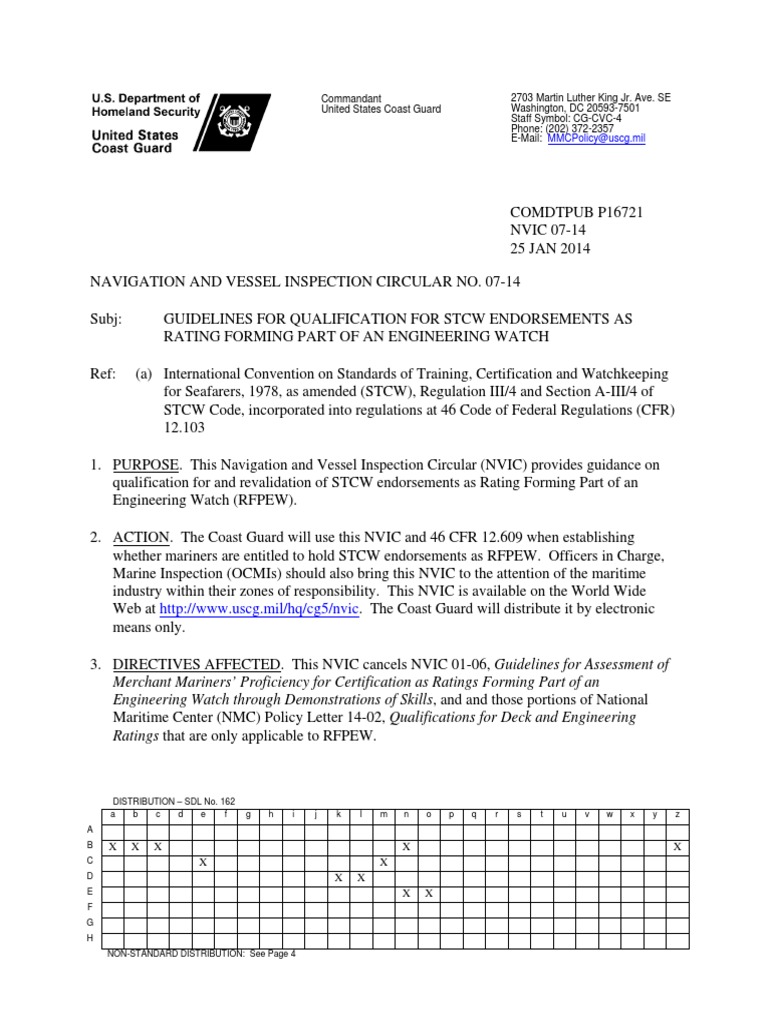 U.S. Department of Homeland Security
United States Coast Guard

Commandant
United States Coast Guard

2703 Martin Luther King Jr. Ave. SE
Washington, DC 20593-7501
Staff Symbol: CG-CVC-4
Phone: (202) 372-2357
E-Mail: MMCPolicy@uscg.mil

COMDTPUB P16721
NVIC 07-14
25 JAN 2014

NAVIGATION AND VESSEL INSPECTION CIRCULAR NO. 07-14

Subj: GUIDELINES FOR QUALIFICATION FOR STCW ENDORSEMENTS AS RATING FORMING PART OF AN ENGINEERING WATCH

Ref: (a) International Convention on Standards of Training, Certification and Watchkeeping for Seafarers, 1978, as amended (STCW), Regulation III/4 and Section A-III/4 of STCW Code, incorporated into regulations at 46 Code of Federal Regulations (CFR) 12.103

1. PURPOSE. This Navigation and Vessel Inspection Circular (NVIC) provides guidance on qualification for and revalidation of STCW endorsements as Rating Forming Part of an Engineering Watch (RFPEW).

2. ACTION. The Coast Guard will use this NVIC and 46 CFR 12.609 when establishing whether mariners are entitled to hold STCW endorsements as RFPEW. Officers in Charge, Marine Inspection (OCMIs) should also bring this NVIC to the attention of the maritime industry within their zones of responsibility. This NVIC is available on the World Wide Web at http://www.uscg.mil/hq/cg5/nvic. The Coast Guard will distribute it by electronic means only.

3. DIRECTIVES AFFECTED. This NVIC cancels NVIC 01-06, Guidelines for Assessment of Merchant Mariners' Proficiency for Certification as Ratings Forming Part of an Engineering Watch through Demonstrations of Skills, and and those portions of National Maritime Center (NMC) Policy Letter 14-02, Qualifications for Deck and Engineering Ratings that are only applicable to RFPEW.

DISTRIBUTION – SDL No. 162

| | a | b | c | d | e | f | g | h | i | j | k | l | m | n | o | p | q | r | s | t | u | v | w | x | y | z |
|---|---|---|---|---|---|---|---|---|---|---|---|---|---|---|---|---|---|---|---|---|---|---|---|---|---|---|
| A | | | | | | | | | | | | | | | | | | | | | | | | | | |
| B | X | X | X | | | | | | | | | | | X | | | | | | | | | | | | X |
| C | | | | | X | | | | | | | | X | | | | | | | | | | | | | |
| D | | | | | | | | | | | X | X | | | | | | | | | | | | | | |
| E | | | | | | | | | | | | | | X | X | | | | | | | | | | | |
| F | | | | | | | | | | | | | | | | | | | | | | | | | | |
| G | | | | | | | | | | | | | | | | | | | | | | | | | | |
| H | | | | | | | | | | | | | | | | | | | | | | | | | | |

NON-STANDARD DISTRIBUTION: See Page 4